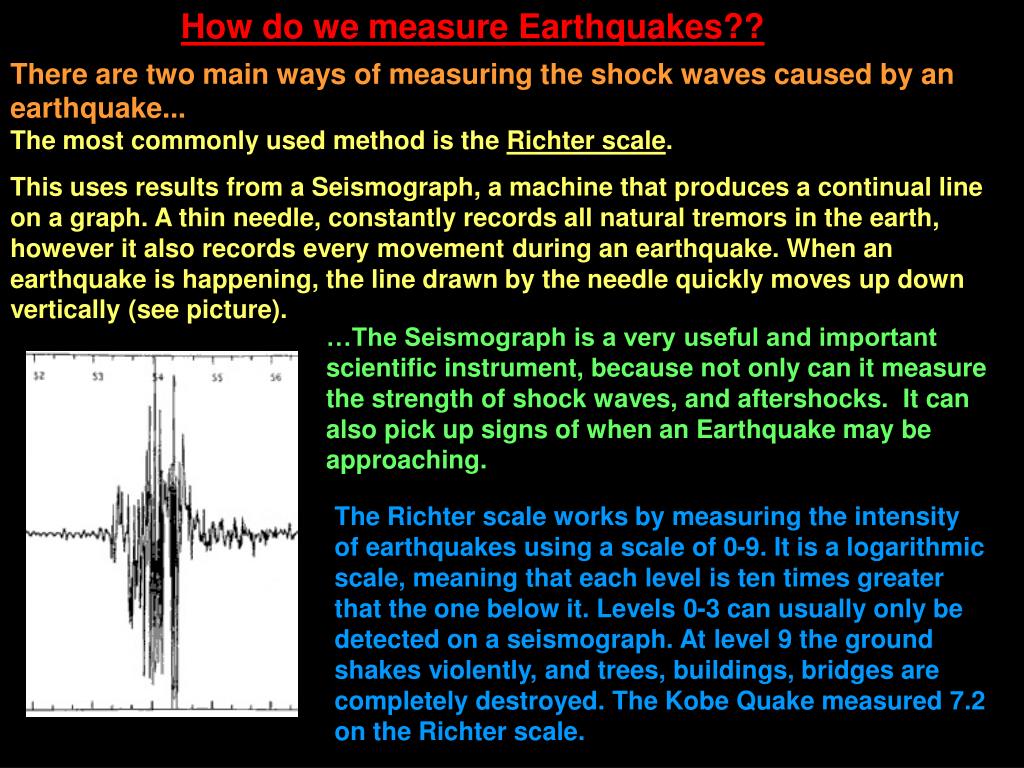 How do we measure Earthquakes??

There are two main ways of measuring the shock waves caused by an earthquake...
The most commonly used method is the Richter scale.

This uses results from a Seismograph, a machine that produces a continual line on a graph. A thin needle, constantly records all natural tremors in the earth, however it also records every movement during an earthquake. When an earthquake is happening, the line drawn by the needle quickly moves up down vertically (see picture).

52 53 54 55 56

…The Seismograph is a very useful and important scientific instrument, because not only can it measure the strength of shock waves, and aftershocks. It can also pick up signs of when an Earthquake may be approaching.

The Richter scale works by measuring the intensity of earthquakes using a scale of 0-9. It is a logarithmic scale, meaning that each level is ten times greater that the one below it. Levels 0-3 can usually only be detected on a seismograph. At level 9 the ground shakes violently, and trees, buildings, bridges are completely destroyed. The Kobe Quake measured 7.2 on the Richter scale.